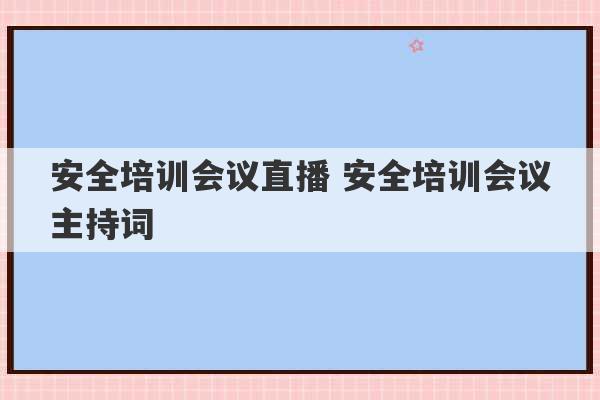 安全培训会议直播 安全培训会议主持词